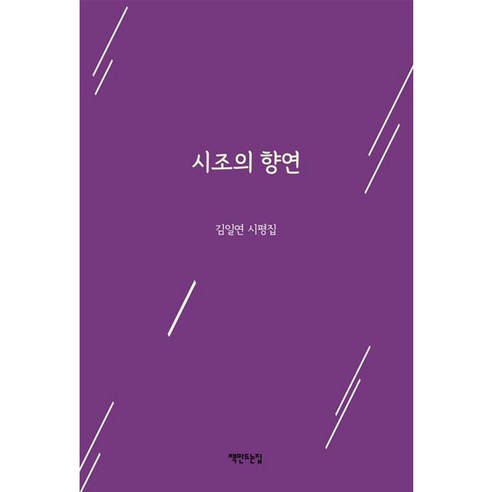 시조의 향연

김일연 시평집

책만드는집